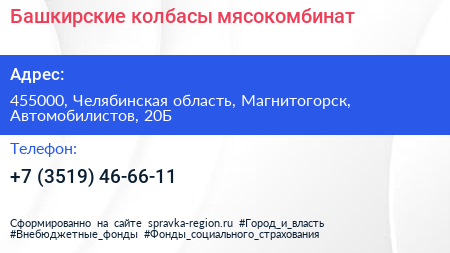 Башкирские колбасы мясокомбинат

Адрес:

455000, Челябинская область, Магнитогорск, Автомобилистов, 20Б

Телефон:

+7 (3519) 46-66-11

Сформированно на сайте spravka-region.ru #Город_и_власть #Внебюджетные_фонды #Фонды_социального_страхования